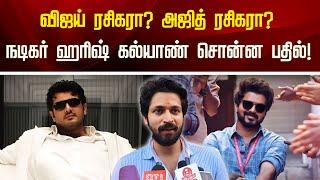 விஜய் ரசிகரா? அஜித் ரசிகரா?
நடிகர் ஹரிஷ் கல்யாண் சொன்ன பதில்!